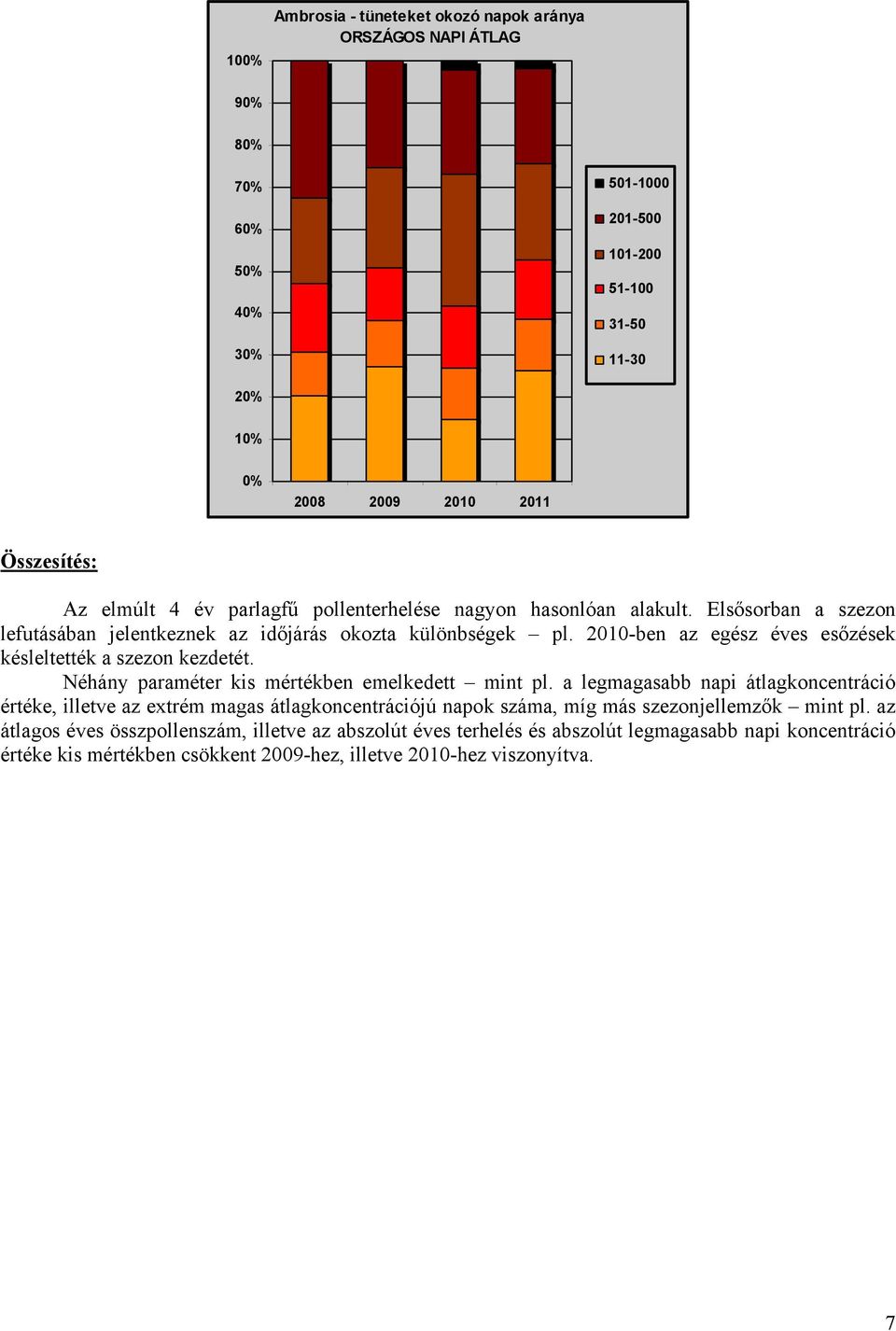 Ambrosia - tüneteket okozó napok aránya
ORSZÁGOS NAPI ÁTLAG

100%
90%
80%
70%
60%
50%
40%
30%
20%
10%
0%

2008 2009 2010 2011

501-1000
201-500
101-200
51-100
31-50
11-30

Összesítés:

Az elmúlt 4 év parlagfű pollenterhelése nagyon hasonlóan alakult. Elsősorban a szezon lefutásában jelentkeznek az időjárás okozta különbségek – pl. 2010-ben az egész éves esőzések késleltették a szezon kezdetét.

Néhány paraméter kis mértékben emelkedett – mint pl. a legmagasabb napi átlagkoncentráció értéke, illetve az extrém magas átlagkoncentrációjú napok száma, míg más szezonjellemzők – mint pl. az átlagos éves összpollenszám, illetve az abszolút éves terhelés és abszolút legmagasabb napi koncentráció értéke kis mértékben csökkent 2009-hez, illetve 2010-hez viszonyítva.

7